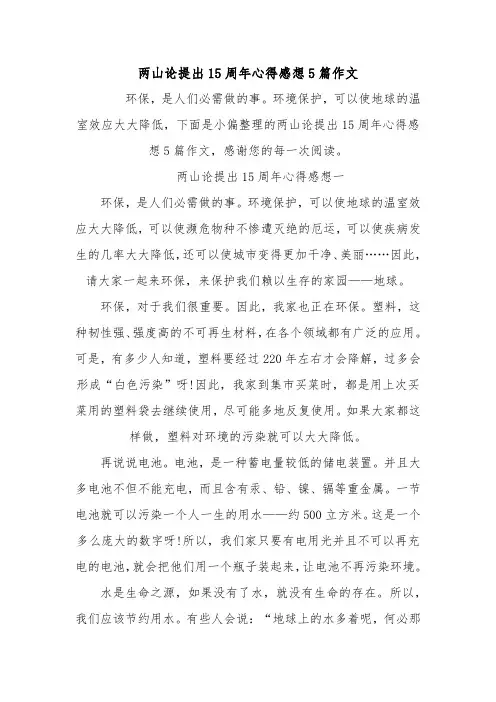 两山论提出15周年心得感想5篇作文

环保，是人们必需做的事。环境保护，可以使地球的温室效应大大降低，下面是小偏整理的两山论提出15周年心得感想5篇作文，感谢您的每一次阅读。

两山论提出15周年心得感想一

环保，是人们必需做的事。环境保护，可以使地球的温室效应大大降低，可以使濒危物种不惨遭灭绝的厄运，可以使疾病发生的几率大大降低，还可以使城市变得更加干净、美丽……因此，请大家一起来环保，来保护我们赖以生存的家园——地球。

环保，对于我们很重要。因此，我家也正在环保。塑料，这种韧性强、强度高的不可再生材料，在各个领域都有广泛的应用。可是，有多少人知道，塑料要经过220年左右才会降解，过多会形成“白色污染”呀!因此，我家到集市买菜时，都是用上次买菜用的塑料袋去继续使用，尽可能多地反复使用。如果大家都这样做，塑料对环境的污染就可以大大降低。

再说说电池。电池，是一种蓄电量较低的储电装置。并且大多电池不但不能充电，而且含有汞、铅、镍、镉等重金属。一节电池就可以污染一个人一生的用水——约500立方米。这是一个多么庞大的数字呀!所以，我们家只要有电用光并且不可以再充电的电池，就会把他们用一个瓶子装起来，让电池不再污染环境。

水是生命之源，如果没有了水，就没有生命的存在。所以，我们应该节约用水。有些人会说：“地球上的水多着呢，何必那